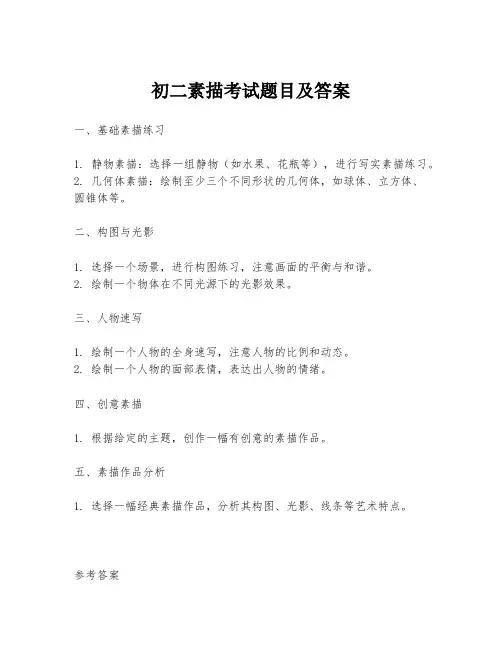 初二素描考试题目及答案

一、基础素描练习

1. 静物素描：选择一组静物（如水果、花瓶等），进行写实素描练习。
2. 几何体素描：绘制至少三个不同形状的几何体，如球体、立方体、圆锥体等。

二、构图与光影

1. 选择一个场景，进行构图练习，注意画面的平衡与和谐。
2. 绘制一个物体在不同光源下的光影效果。

三、人物速写

1. 绘制一个人物的全身速写，注意人物的比例和动态。
2. 绘制一个人物的面部表情，表达出人物的情绪。

四、创意素描

1. 根据给定的主题，创作一幅有创意的素描作品。

五、素描作品分析

1. 选择一幅经典素描作品，分析其构图、光影、线条等艺术特点。

参考答案